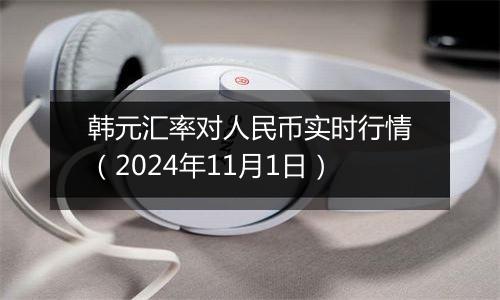 韩元汇率对人民币实时行情（2024年11月1日）